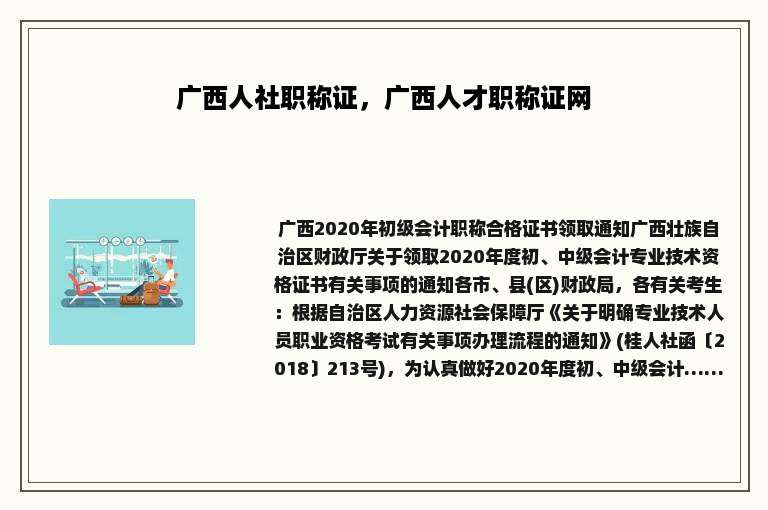 广西人社职称证，广西人才职称证网

广西2020年初级会计职称合格证书领取通知广西壮族自治区财政厅关于领取2020年度初、中级会计专业技术资格证书有关事项的通知各市、县(区)财政局，各有关考生：根据自治区人力资源社会保障厅《关于明确专业技术人员职业资格考试有关事项办理流程的通知》(桂人社函〔2018〕213号)，为认真做好2020年度初、中级会计......